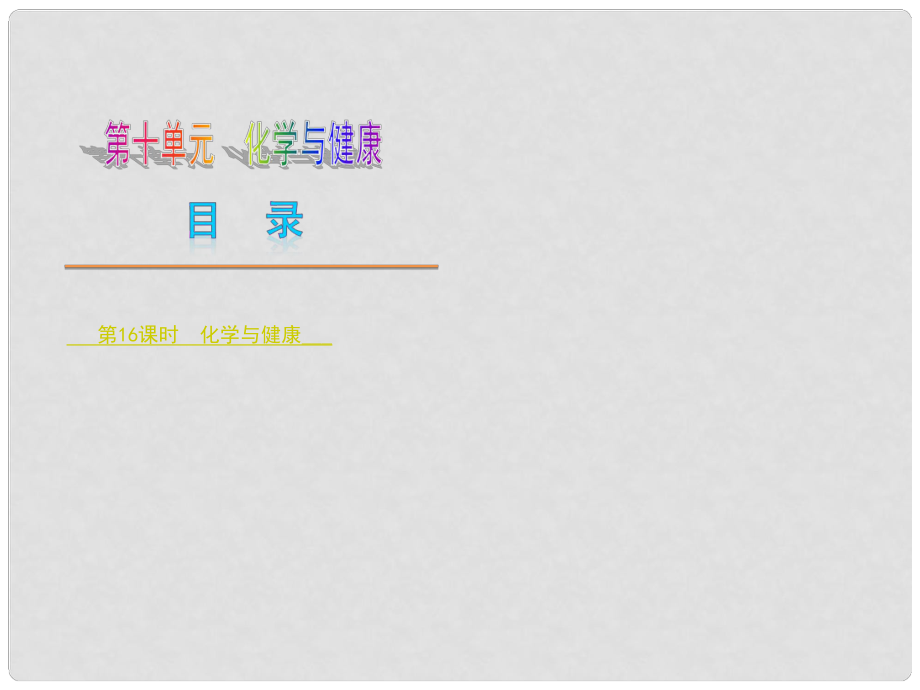 第十单元　化学与健康

目　录

第16课时　化学与健康